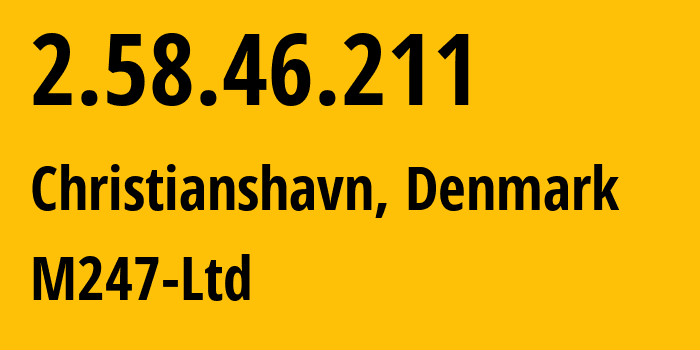 2.58.46.211

Christianshavn, Denmark

M247-Ltd